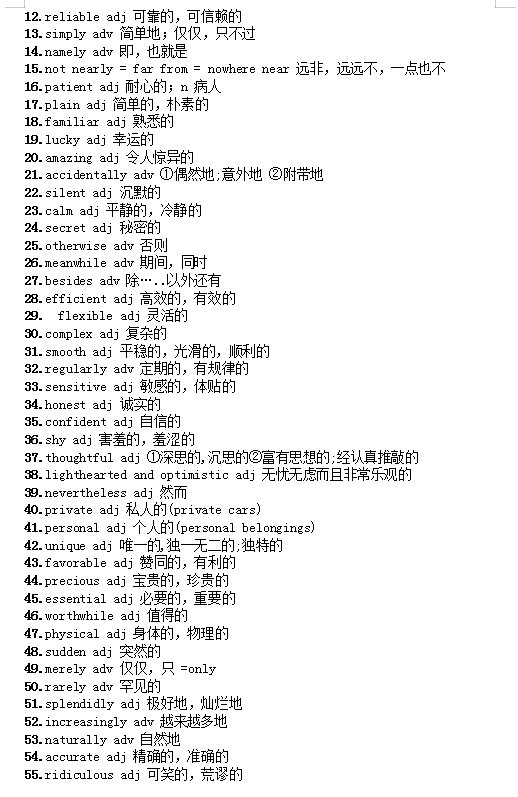 12.reliable adj 可靠的，可信赖的
13.simply adv 简单地；仅仅，只不过
14.namely adv 即，也就是
15.not nearly = far from = nowhere near 远非，远远不，一点也不
16.patient adj 耐心的；n 病人
17.plain adj 简单的，朴素的
18.familiar adj 熟悉的
19.lucky adj 幸运的
20.amazing adj 令人惊异的
21.accidentally adv ①偶然地；意外地 ②附带地
22.silent adj 沉默的
23.calm adj 平静的，冷静的
24.secret adj 秘密的
25.otherwise adv 否则
26.meanwhile adv 期间，同时
27.besides adv 除…..以外还有
28.efficient adj 高效的，有效的
29. flexible adj 灵活的
30.complex adj 复杂的
31.smooth adj 平稳的，光滑的，顺利的
32.regularly adv 定期的，有规律的
33.sensitive adj 敏感的，体贴的
34.honest adj 诚实的
35.confident adj 自信的
36.shy adj 害羞的，羞涩的
37.thoughtful adj ①深思的，沉思的②富有思想的；经认真推敲的
38.lighthearted and optimistic adj 无忧无虑而且非常乐观的
39.nevertheless adj 然而
40.private adj 私人的(private cars)
41.personal adj 个人的(personal belongings)
42.unique adj 唯一的，独一无二的；独特的
43.favorable adj 赞同的，有利的
44.precious adj 宝贵的，珍贵的
45.essential adj 必要的，重要的
46.worthwhile adj 值得的
47.physical adj 身体的，物理的
48.sudden adj 突然的
49.merely adv 仅仅，只 =only
50.rarely adv 罕见的
51.splendidly adj 极好地，灿烂地
52.increasingly adv 越来越多地
53.naturally adv 自然地
54.accurate adj 精确的，准确的
55.ridiculous adj 可笑的，荒谬的